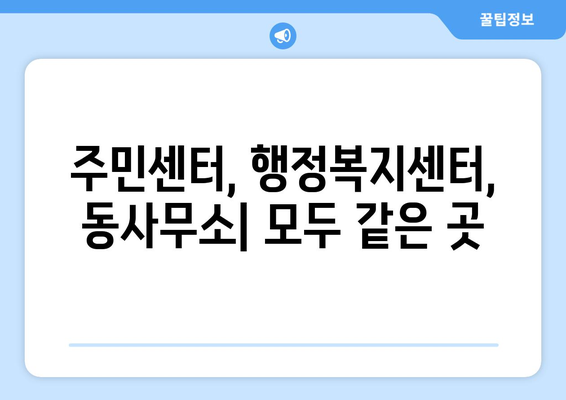 꿀팁정보

주민센터, 행정복지센터, 동사무소| 모두 같은 곳